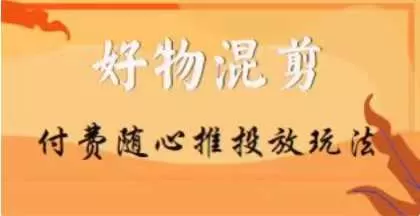 好物混剪

付费随心推投放玩法